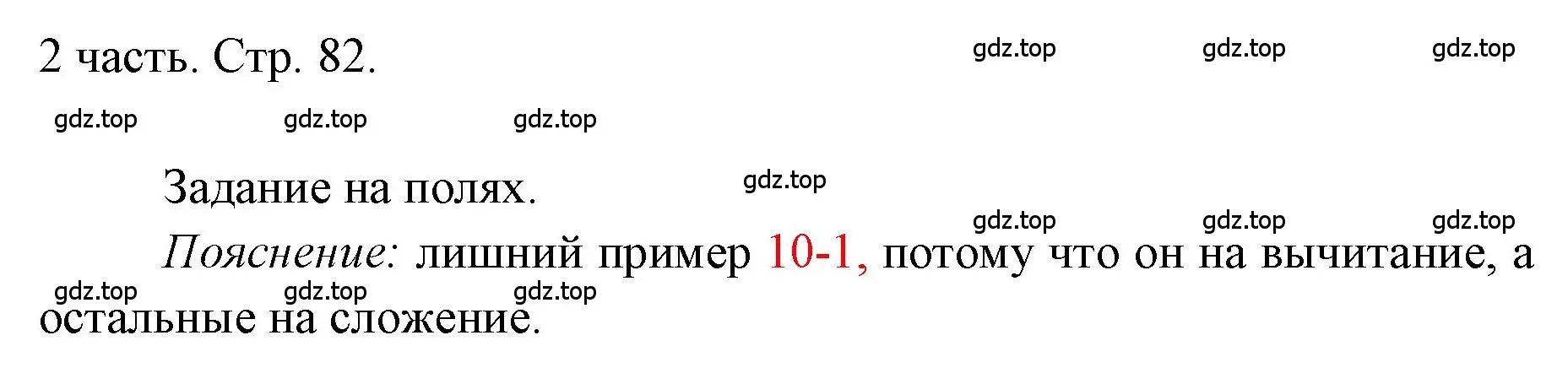 2 часть. Стр. 82.

gdz.top gdz.top gdz.top

gdz.top gdz.top gdz.top

Задание на полях.

gdz.top

gdz.top gdz.top gdz.top

Пояснение: лишний пример 10-1, потому что он на вычитание, а остальные на сложение.

gdz.top gdz.top gdz.top